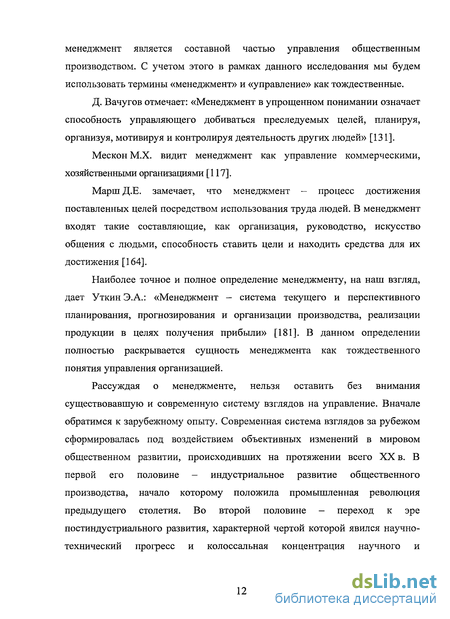 менеджмент является составной частью управления общественным производством. С учетом этого в рамках данного исследования мы будем использовать термины «менеджмент» и «управление» как тождественные.

Д. Вачугов отмечает: «Менеджмент в упрощенном понимании означает способность управляющего добиваться преследуемых целей, планируя, организуя, мотивируя и контролируя деятельность других людей» [131].

Мескон М.Х. видит менеджмент как управление коммерческими, хозяйственными организациями [117].

Марш Д.Е. замечает, что менеджмент – процесс достижения поставленных целей посредством использования труда людей. В менеджмент входят такие составляющие, как организация, руководство, искусство общения с людьми, способность ставить цели и находить средства для их достижения [164].

Наиболее точное и полное определение менеджменту, на наш взгляд, дает Уткин Э.А.: «Менеджмент – система текущего и перспективного планирования, прогнозирования и организации производства, реализации продукции в целях получения прибыли» [181]. В данном определении полностью раскрывается сущность менеджмента как тождественного понятия управления организацией.

Рассуждая о менеджменте, нельзя оставить без внимания существовавшую и современную систему взглядов на управление. Вначале обратимся к зарубежному опыту. Современная система взглядов за рубежом сформировалась под воздействием объективных изменений в мировом общественном развитии, происходивших на протяжении всего XX в. В первой его половине – индустриальное развитие общественного производства, начало которому положила промышленная революция предыдущего столетия. Во второй половине – переход к эре постиндустриального развития, характерной чертой которой явился научно-технический прогресс и колоссальная концентрация научного и

12

dsLib.net
библиотека диссертаций